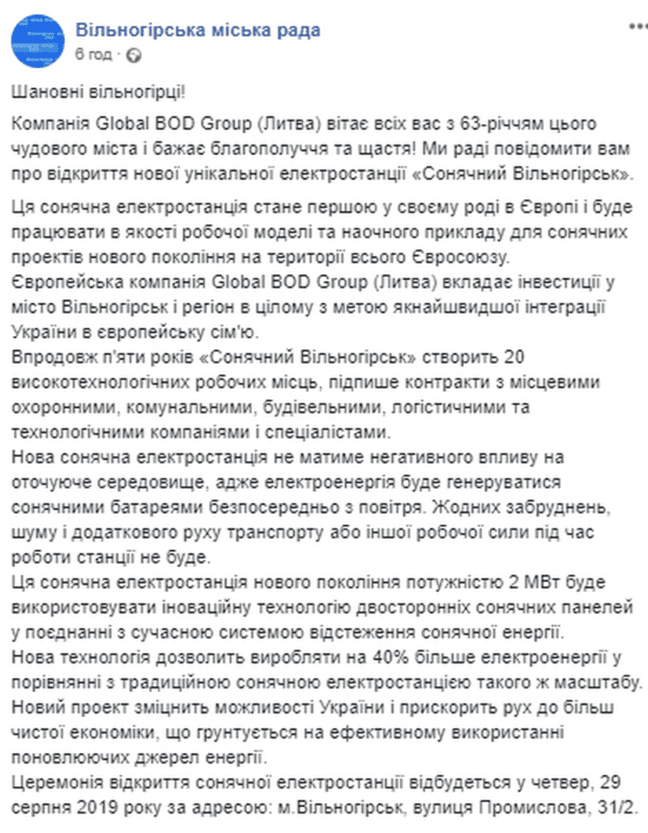 Вільногірська міська рада
6 год ·

Шановні вільногірці!

Компанія Global BOD Group (Литва) вітає всіх вас з 63-річчям цього чудового міста і бажає благополуччя та щастя! Ми раді повідомити вам про відкриття нової унікальної електростанції «Сонячний Вільногірськ».

Ця сонячна електростанція стане першою у своєму роді в Європі і буде працювати в якості робочої моделі та наочного прикладу для сонячних проектів нового покоління на території всього Євросоюзу.
Європейська компанія Global BOD Group (Литва) вкладає інвестиції у місто Вільногірськ і регіон в цілому з метою якнайшвидшої інтеграції України в європейську сім'ю.
Впродовж п'яти років «Сонячний Вільногірськ» створить 20 високотехнологічних робочих місць, підпише контракти з місцевими охоронними, комунальними, будівельними, логістичними та технологічними компаніями і спеціалістами.
Нова сонячна електростанція не матиме негативного впливу на оточуюче середовище, адже електроенергія буде генеруватися сонячними батареями безпосередньо з повітря. Жодних забруднень, шуму і додаткового руху транспорту або іншої робочої сили під час роботи станції не буде.
Ця сонячна електростанція нового покоління потужністю 2 МВт буде використовувати іноваційну технологію двосторонніх сонячних панелей у поєднанні з сучасною системою відстеження сонячної енергії.
Нова технологія дозволить виробляти на 40% більше електроенергії у порівнянні з традиційною сонячною електростанцією такого ж масштабу.
Новий проект зміцнить можливості України і прискорить рух до більш чистої економіки, що грунтується на ефективному використанні поновлюючих джерел енергії.
Церемонія відкриття сонячної електростанції відбудеться у четвер, 29 серпня 2019 року за адресою: м.Вільногірськ, вулиця Промислова, 31/2.